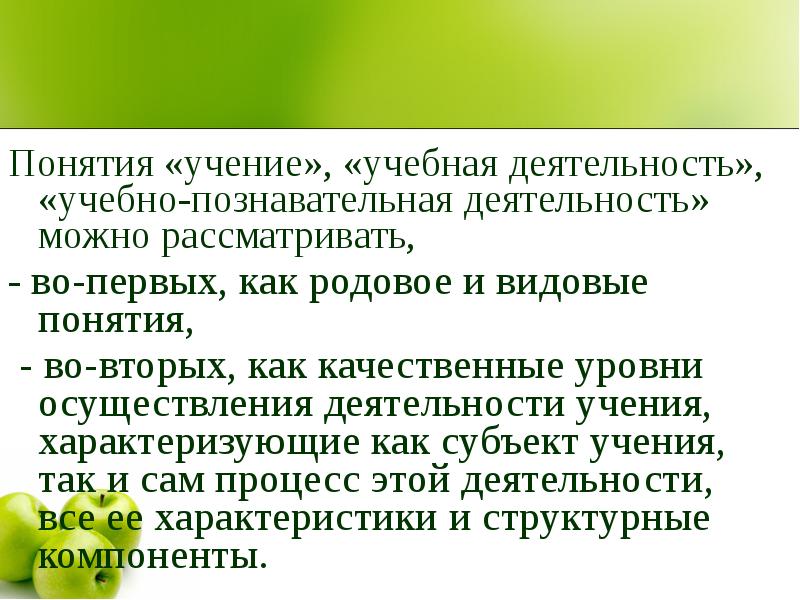 Понятия «учение», «учебная деятельность», «учебно-познавательная деятельность» можно рассматривать,

- во-первых, как родовое и видовые понятия,

- во-вторых, как качественные уровни осуществления деятельности учения, характеризующие как субъект учения, так и сам процесс этой деятельности, все ее характеристики и структурные компоненты.